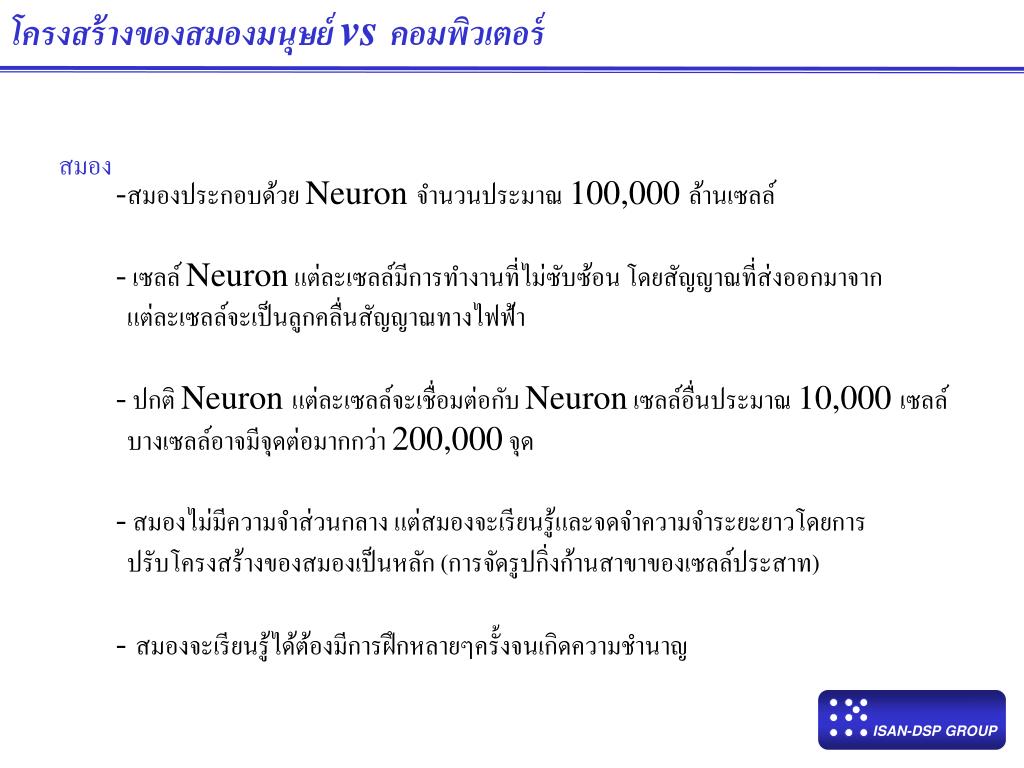 โครงสร้างของสมองมนุษย์ vs คอมพิวเตอร์

สมอง

-สมองประกอบด้วย Neuron จำนวนประมาณ 100,000 ล้านเซลล์

- เซลล์ Neuron แต่ละเซลล์มีการทำงานที่ไม่ซับซ้อน โดยสัญญาณที่ส่งออกมาจากแต่ละเซลล์จะเป็นลูกคลื่นสัญญาณทางไฟฟ้า

- ปกติ Neuron แต่ละเซลล์จะเชื่อมต่อกับ Neuron เซลล์อื่นประมาณ 10,000 เซลล์ บางเซลล์อาจมีจุดต่อมากกว่า 200,000 จุด

- สมองไม่มีความจำส่วนกลาง แต่สมองจะเรียนรู้และจดจำความจำระยะยาวโดยการปรับโครงสร้างของสมองเป็นหลัก (การจัดรูปกิ่งก้านสาขาของเซลล์ประสาท)

- สมองจะเรียนรู้ได้ต้องมีการฝึกหลายๆครั้งจนเกิดความชำนาญ

ISAN-DSP GROUP